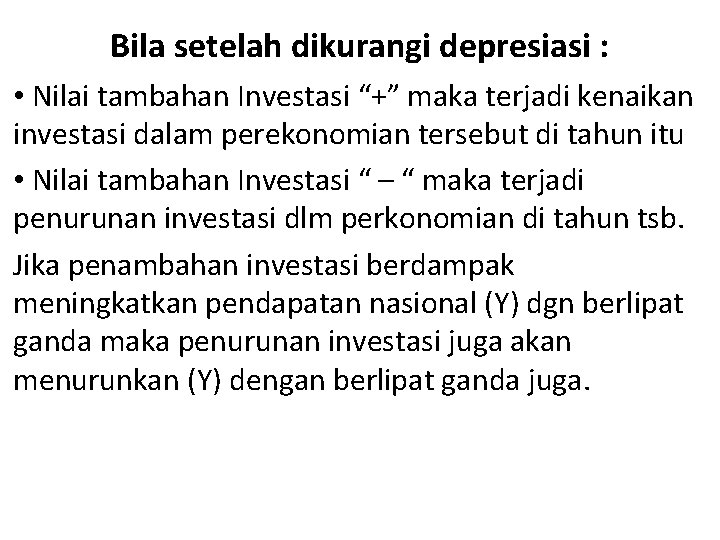 Bila setelah dikurangi depresiasi :

• Nilai tambahan Investasi “+” maka terjadi kenaikan investasi dalam perekonomian tersebut di tahun itu

• Nilai tambahan Investasi “ – “ maka terjadi penurunan investasi dlm perkonomian di tahun tsb.

Jika penambahan investasi berdampak meningkatkan pendapatan nasional (Y) dgn berlipat ganda maka penurunan investasi juga akan menurunkan (Y) dengan berlipat ganda juga.